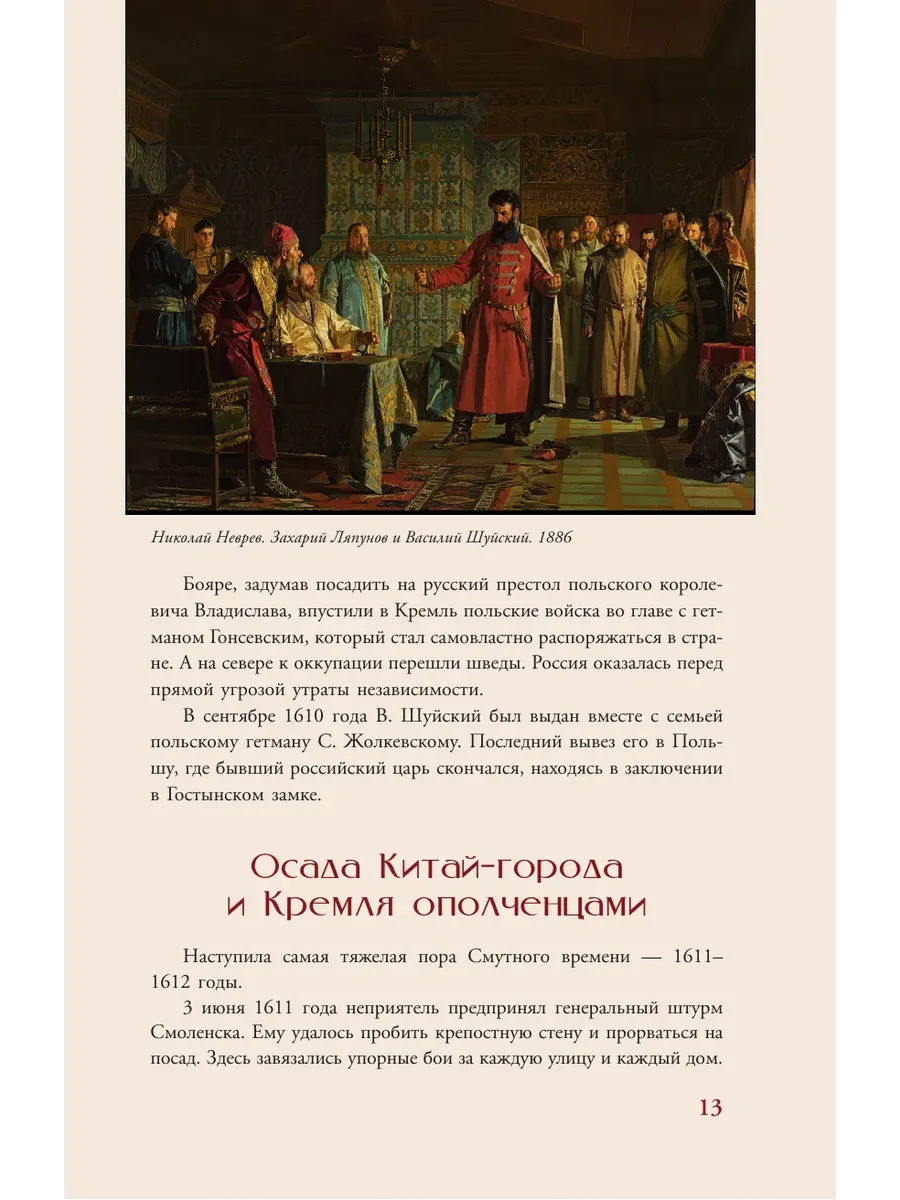 Николай Неврев. Захарий Ляпунов и Василий Шуйский. 1886

Бояре, задумав посадить на русский престол польского королевича Владислава, впустили в Кремль польские войска во главе с гетманом Гонсевским, который стал самовластно распоряжаться в стране. А на севере к оккупации перешли шведы. Россия оказалась перед прямой угрозой утраты независимости.

В сентябре 1610 года В. Шуйский был выдан вместе с семьей польскому гетману С. Жолкевскому. Последний вывез его в Польшу, где бывший российский царь скончался, находясь в заключении в Гостынском замке.

Осада Китай-города и Кремля ополченцами

Наступила самая тяжелая пора Смутного времени — 1611–1612 годы.

3 июня 1611 года неприятель предпринял генеральный штурм Смоленска. Ему удалось пробить крепостную стену и прорваться на посад. Здесь завязались упорные бои за каждую улицу и каждый дом.

13